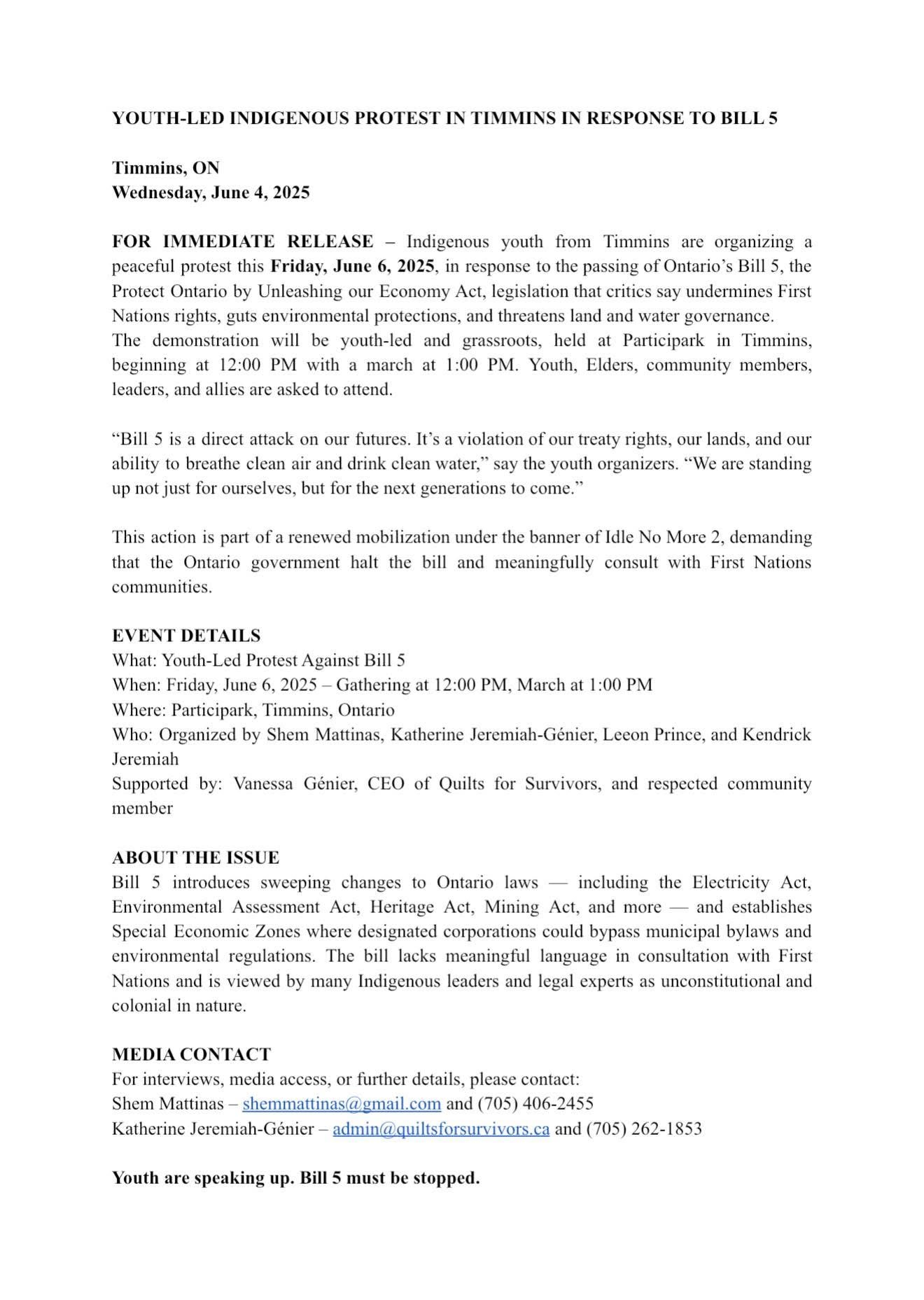 YOUTH-LED INDIGENOUS PROTEST IN TIMMINS IN RESPONSE TO BILL 5

Timmins, ON
Wednesday, June 4, 2025

FOR IMMEDIATE RELEASE – Indigenous youth from Timmins are organizing a peaceful protest this Friday, June 6, 2025, in response to the passing of Ontario's Bill 5, the Protect Ontario by Unleashing our Economy Act, legislation that critics say undermines First Nations rights, guts environmental protections, and threatens land and water governance.
The demonstration will be youth-led and grassroots, held at Participark in Timmins, beginning at 12:00 PM with a march at 1:00 PM. Youth, Elders, community members, leaders, and allies are asked to attend.

"Bill 5 is a direct attack on our futures. It's a violation of our treaty rights, our lands, and our ability to breathe clean air and drink clean water," say the youth organizers. "We are standing up not just for ourselves, but for the next generations to come."

This action is part of a renewed mobilization under the banner of Idle No More 2, demanding that the Ontario government halt the bill and meaningfully consult with First Nations communities.

EVENT DETAILS
What: Youth-Led Protest Against Bill 5
When: Friday, June 6, 2025 – Gathering at 12:00 PM, March at 1:00 PM
Where: Participark, Timmins, Ontario
Who: Organized by Shem Mattinas, Katherine Jeremiah-Génier, Leeon Prince, and Kendrick Jeremiah
Supported by: Vanessa Génier, CEO of Quilts for Survivors, and respected community member

ABOUT THE ISSUE
Bill 5 introduces sweeping changes to Ontario laws — including the Electricity Act, Environmental Assessment Act, Heritage Act, Mining Act, and more — and establishes Special Economic Zones where designated corporations could bypass municipal bylaws and environmental regulations. The bill lacks meaningful language in consultation with First Nations and is viewed by many Indigenous leaders and legal experts as unconstitutional and colonial in nature.

MEDIA CONTACT
For interviews, media access, or further details, please contact:
Shem Mattinas – shemmattinas@gmail.com and (705) 406-2455
Katherine Jeremiah-Génier – admin@quiltsforsurvivors.ca and (705) 262-1853

Youth are speaking up. Bill 5 must be stopped.